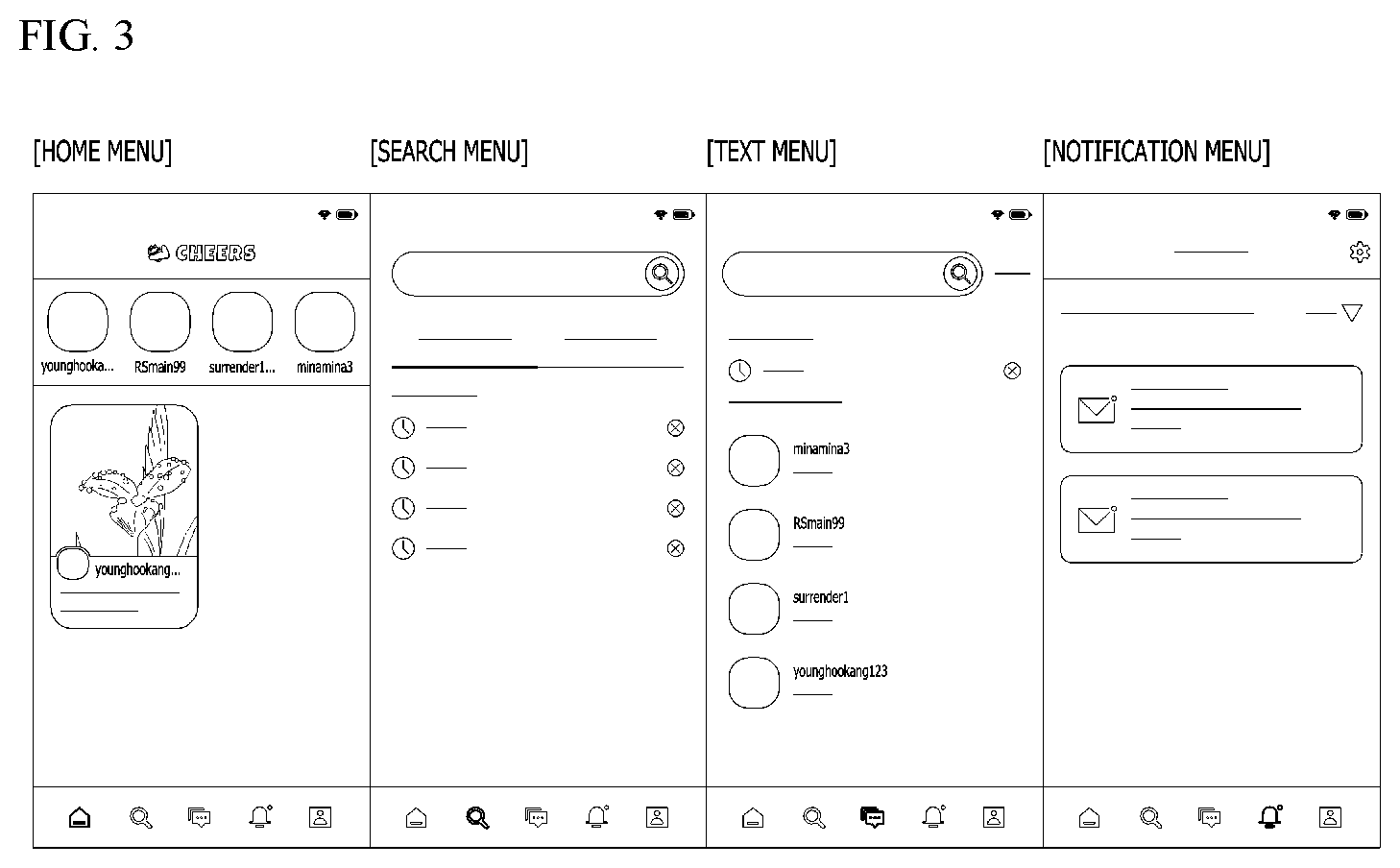 FIG. 3

[HOME MENU]

CHEERS

younghooka... RSmain99 surrender1... minamina3

younghookang...

[SEARCH MENU]

[TEXT MENU]

minamina3

RSmain99

surrender1

younghookang123

[NOTIFICATION MENU]